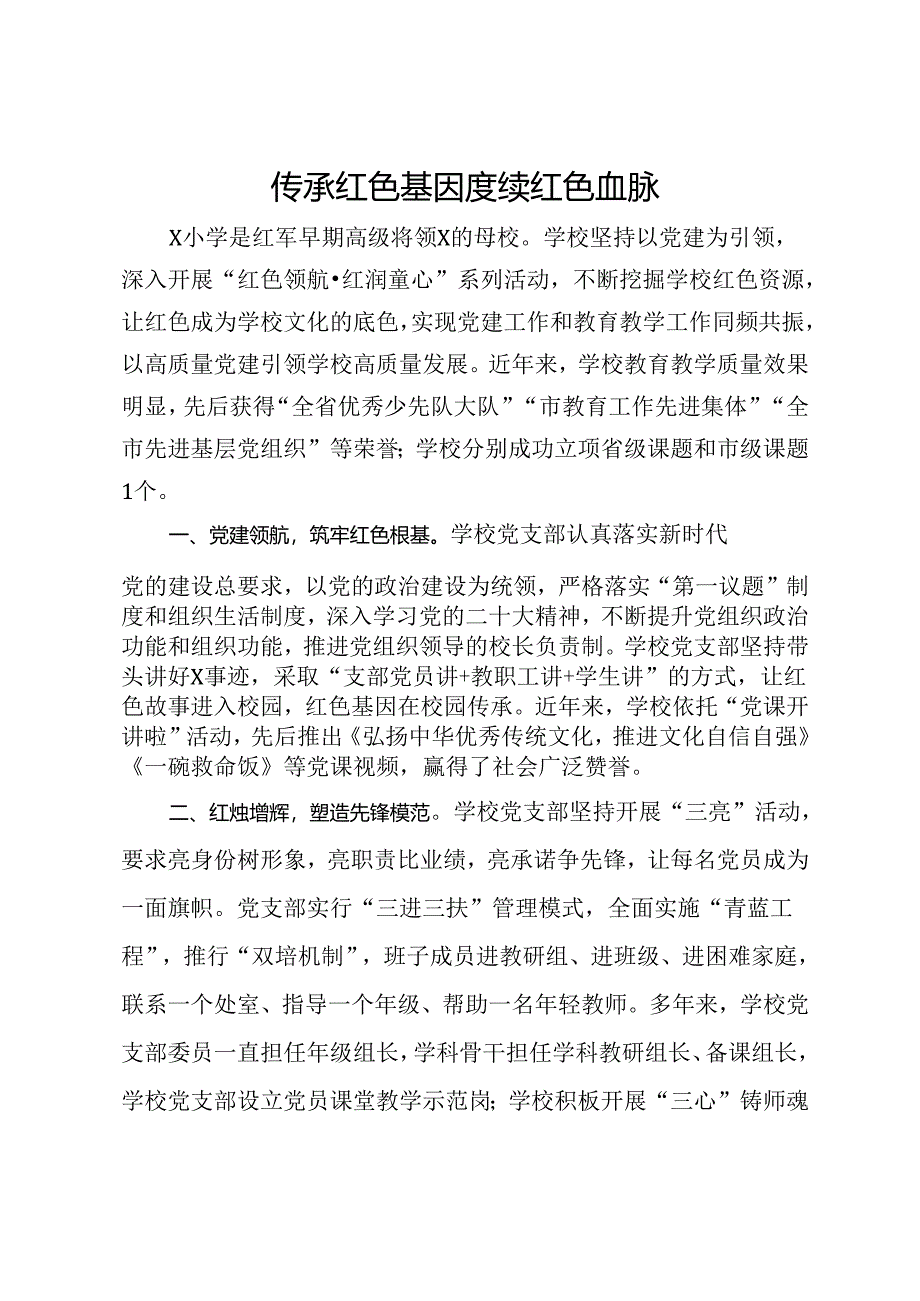 传承红色基因度续红色血脉

X小学是红军早期高级将领X的母校。学校坚持以党建为引领，深入开展“红色领航•红润童心”系列活动，不断挖掘学校红色资源，让红色成为学校文化的底色，实现党建工作和教育教学工作同频共振，以高质量党建引领学校高质量发展。近年来，学校教育教学质量效果明显，先后获得“全省优秀少先队大队”“市教育工作先进集体”“全市先进基层党组织”等荣誉；学校分别成功立项省级课题和市级课题1个。

一、党建领航，筑牢红色根基。学校党支部认真落实新时代党的建设总要求，以党的政治建设为统领，严格落实“第一议题”制度和组织生活制度，深入学习党的二十大精神，不断提升党组织政治功能和组织功能，推进党组织领导的校长负责制。学校党支部坚持带头讲好X事迹，采取“支部党员讲+教职工讲+学生讲”的方式，让红色故事进入校园，红色基因在校园传承。近年来，学校依托“党课开讲啦”活动，先后推出《弘扬中华优秀传统文化，推进文化自信自强》《一碗救命饭》等党课视频，赢得了社会广泛赞誉。

二、红烛增辉，塑造先锋模范。学校党支部坚持开展“三亮”活动，要求亮身份树形象，亮职责比业绩，亮承诺争先锋，让每名党员成为一面旗帜。党支部实行“三进三扶”管理模式，全面实施“青蓝工程”，推行“双培机制”，班子成员进教研组、进班级、进困难家庭，联系一个处室、指导一个年级、帮助一名年轻教师。多年来，学校党支部委员一直担任年级组长，学科骨干担任学科教研组长、备课组长，学校党支部设立党员课堂教学示范岗；学校积板开展“三心”铸师魂